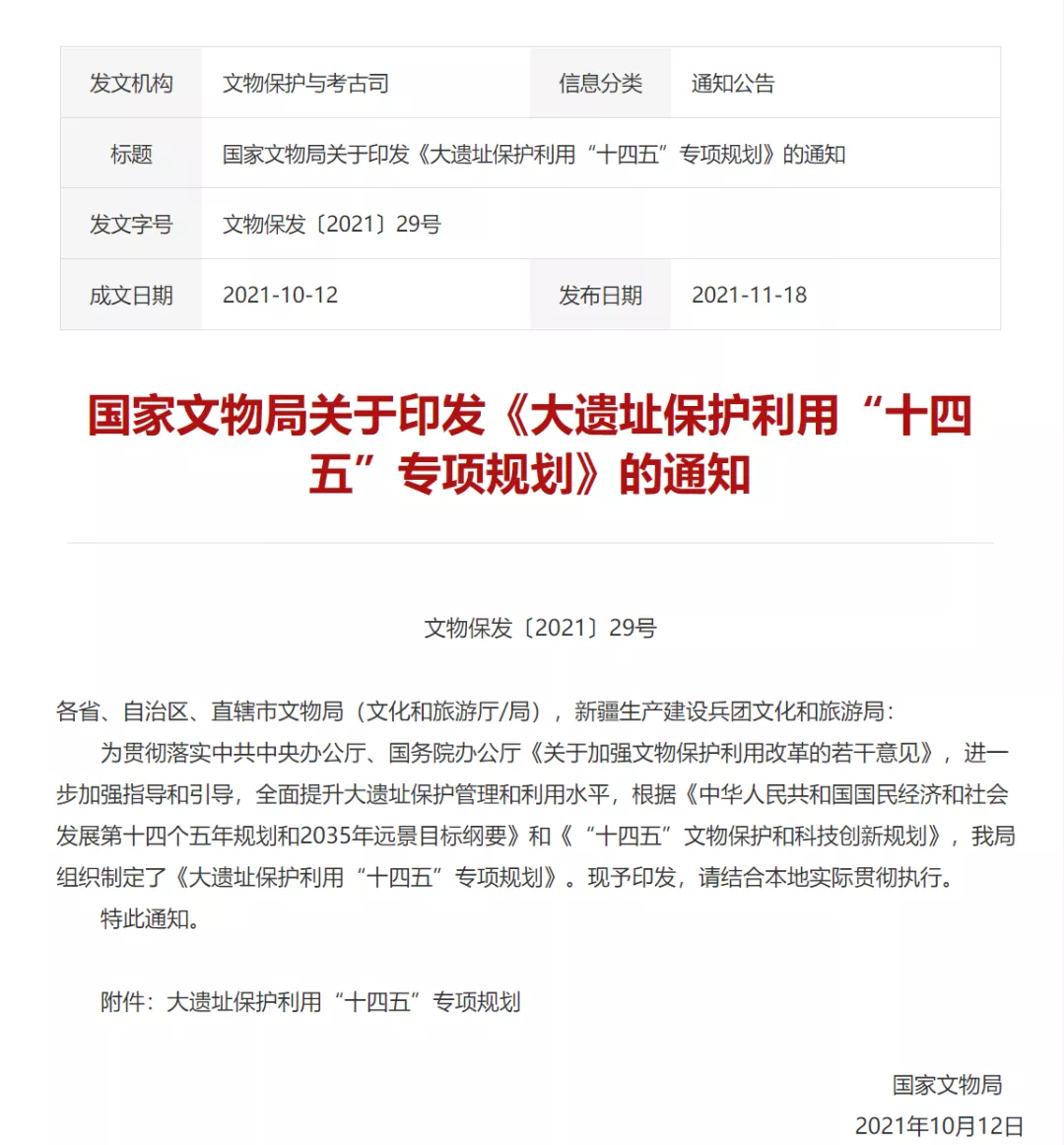 | 发文机构 | 文物保护与考古司 | 信息分类 | 通知公告 |
|---|---|---|---|
| 标题 | 国家文物局关于印发《大遗址保护利用“十四五”专项规划》的通知 | | |
| 发文字号 | 文物保发〔2021〕29号 | | |
| 成文日期 | 2021-10-12 | 发布日期 | 2021-11-18 |

国家文物局关于印发《大遗址保护利用“十四五”专项规划》的通知

文物保发〔2021〕29号

各省、自治区、直辖市文物局（文化和旅游厅/局），新疆生产建设兵团文化和旅游局：

为贯彻落实中共中央办公厅、国务院办公厅《关于加强文物保护利用改革的若干意见》，进一步加强指导和引导，全面提升大遗址保护管理和利用水平，根据《中华人民共和国国民经济和社会发展第十四个五年规划和2035年远景目标纲要》和《“十四五”文物保护和科技创新规划》，我局组织制定了《大遗址保护利用“十四五”专项规划》。现予印发，请结合本地实际贯彻执行。

特此通知。

附件：大遗址保护利用“十四五”专项规划

国家文物局

2021年10月12日